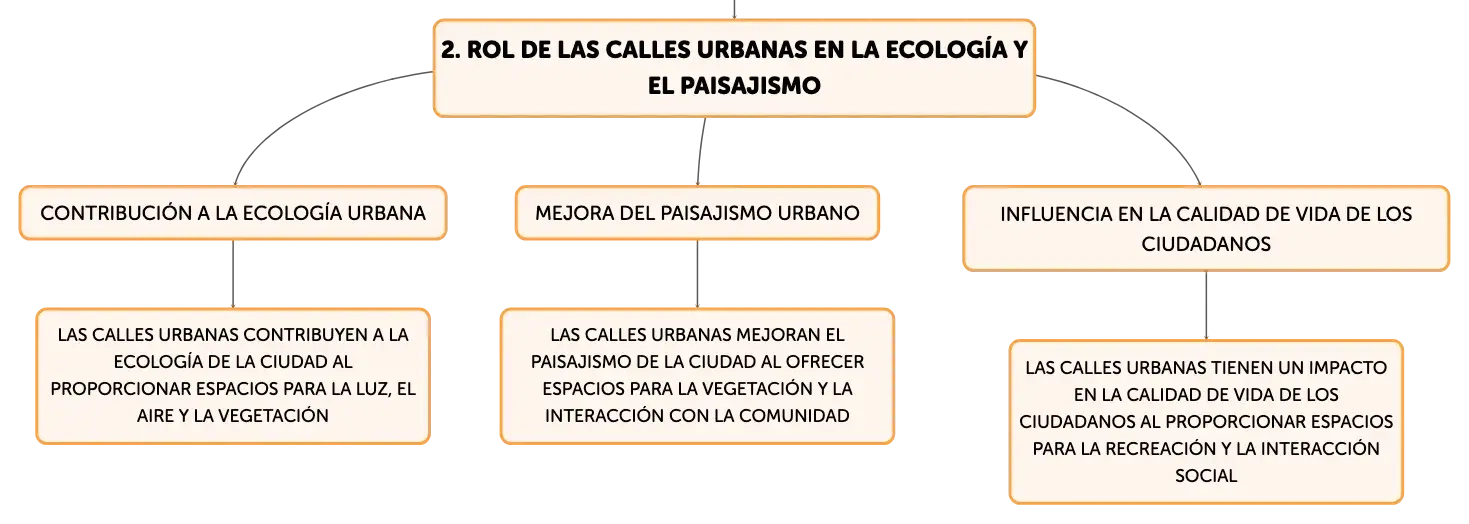 2. ROL DE LAS CALLES URBANAS EN LA ECOLOGÍA Y EL PAISAJISMO

CONTRIBUCIÓN A LA ECOLOGÍA URBANA

LAS CALLES URBANAS CONTRIBUYEN A LA ECOLOGÍA DE LA CIUDAD AL PROPORCIONAR ESPACIOS PARA LA LUZ, EL AIRE Y LA VEGETACIÓN

MEJORA DEL PAISAJISMO URBANO

LAS CALLES URBANAS MEJORAN EL PAISAJISMO DE LA CIUDAD AL OFRECER ESPACIOS PARA LA VEGETACIÓN Y LA INTERACCIÓN CON LA COMUNIDAD

INFLUENCIA EN LA CALIDAD DE VIDA DE LOS CIUDADANOS

LAS CALLES URBANAS TIENEN UN IMPACTO EN LA CALIDAD DE VIDA DE LOS CIUDADANOS AL PROPORCIONAR ESPACIOS PARA LA RECREACIÓN Y LA INTERACCIÓN SOCIAL